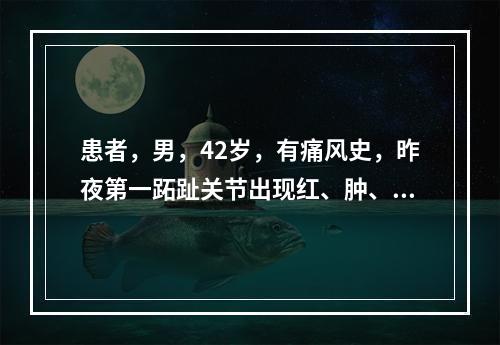 患者，男，42岁，有痛风史，昨夜第一跖趾关节出现红、肿、...